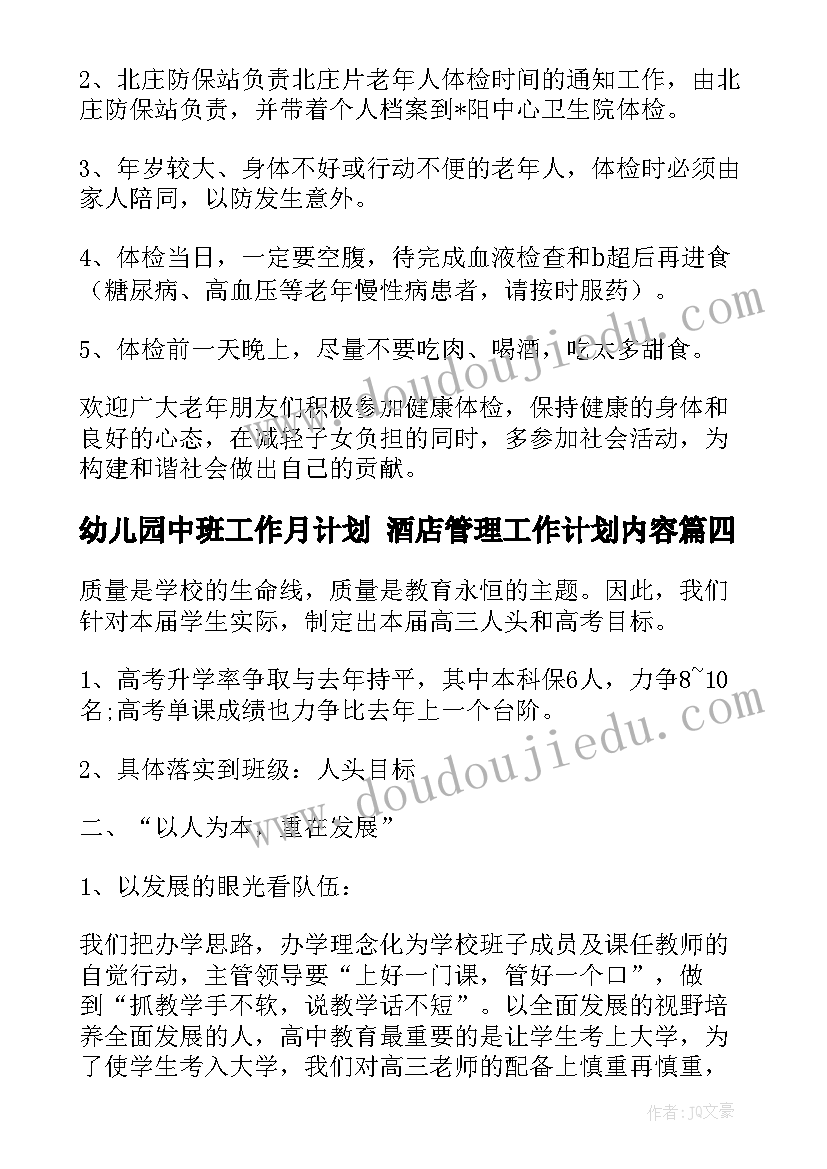 2、北庄防保站负责北庄片老年人体检时间的通知工作，由北庄防保站负责，并带着个人档案到*阳中心卫生院体检。

3、年岁较大、身体不好或行动不便的老年人，体检时必须由家人陪同，以防发生意外。

4、体检当日，一定要空腹，待完成血液检查和b超后再进食（糖尿病、高血压等老年慢性病患者，请按时服药）。

5、体检前一天晚上，尽量不要吃肉、喝酒，吃太多甜食。

欢迎广大老年朋友们积极参加健康体检，保持健康的身体和良好的心态，在减轻子女负担的同时，多参加社会活动，为构建和谐社会做出自己的贡献。

幼儿园中班工作月计划 酒店管理工作计划内容篇四

质量是学校的生命线，质量是教育永恒的主题。因此，我们针对本届学生实际，制定出本届高三人头和高考目标。

1、高考升学率争取与去年持平，其中本科保6人，力争8~10名;高考单课成绩也力争比去年上一个台阶。

2、具体落实到班级：人头目标

二、“以人为本，重在发展”

1、以发展的眼光看队伍：

我们把办学思路，办学理念化为学校班子成员及课任教师的自觉行动，主管领导要“上好一门课，管好一个口”，做到“抓教学手不软，说教学话不短”。以全面发展的视野培养全面发展的人，高中教育最重要的是让学生考上大学，为了使学生考入大学，我们对高三老师的配备上慎重再慎重，

www.doudoujiedu.com

www.doudoujiedu.com

作者：JQ文豪